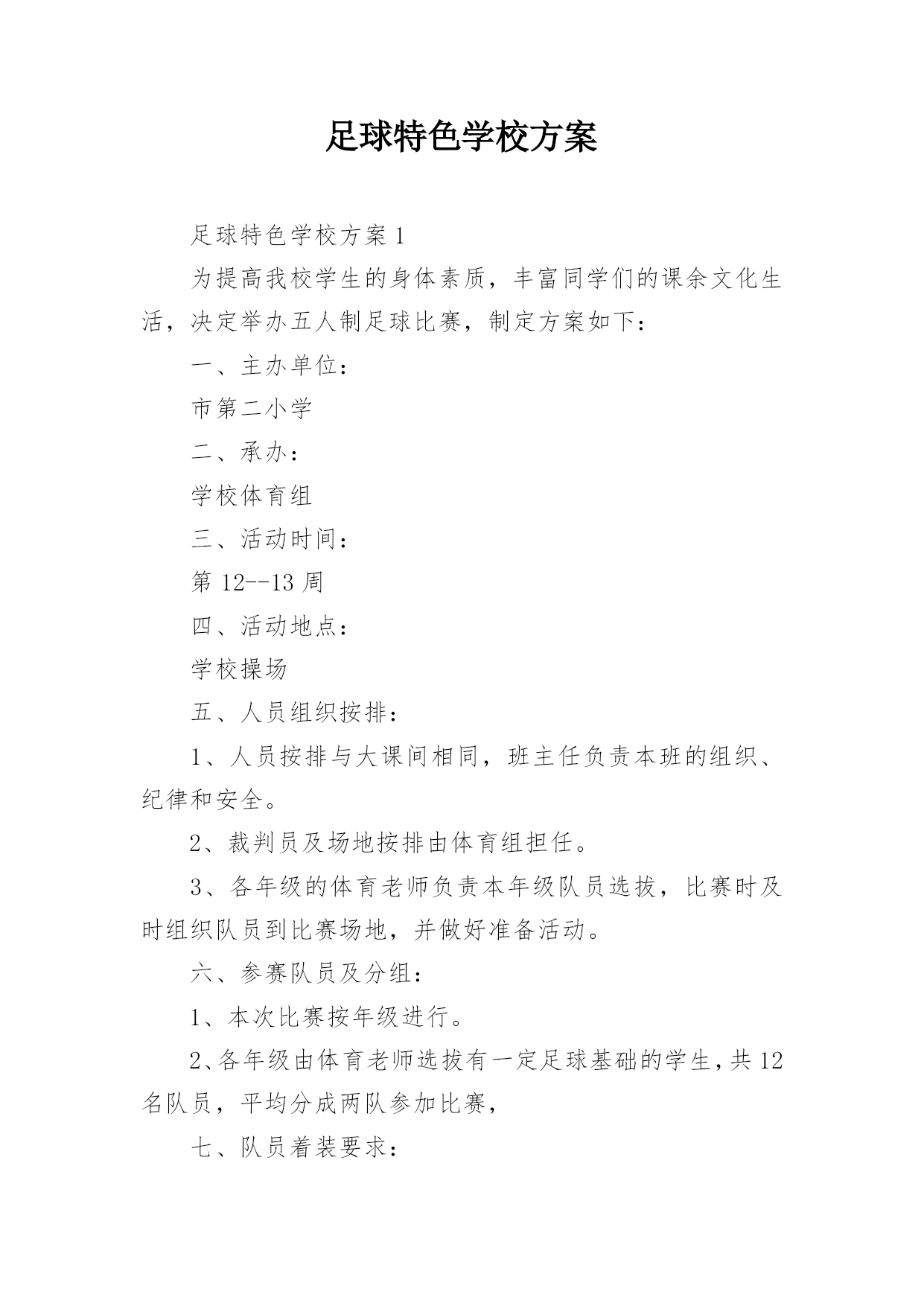 足球特色学校方案

足球特色学校方案 1

为提高我校学生的身体素质，丰富同学们的课余文化生活，决定举办五人制足球比赛，制定方案如下：

一、主办单位：

市第二小学

二、承办：

学校体育组

三、活动时间：

第 12--13 周

四、活动地点：

学校操场

五、人员组织按排：

1、人员按排与大课间相同，班主任负责本班的组织、纪律和安全。

2、裁判员及场地按排由体育组担任。

3、各年级的体育老师负责本年级队员选拔，比赛时及时组织队员到比赛场地，并做好准备活动。

六、参赛队员及分组：

1、本次比赛按年级进行。

2、各年级由体育老师选拔有一定足球基础的学生，共 12 名队员，平均分成两队参加比赛，

七、队员着装要求：